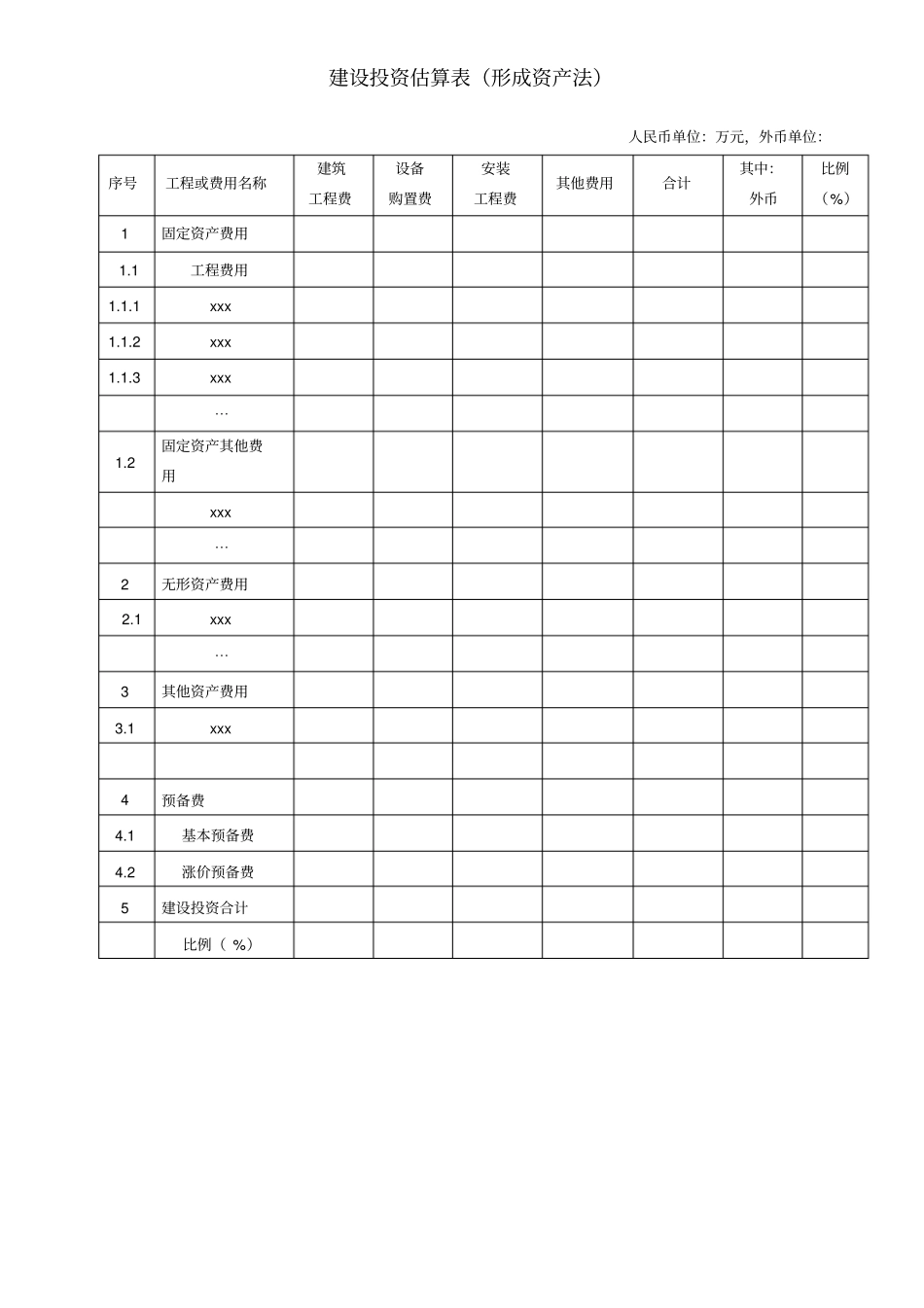 建设投资估算表（形成资产法）

人民币单位：万元，外币单位：

| 序号 | 工程或费用名称 | 建筑工程费 | 设备购置费 | 安装工程费 | 其他费用 | 合计 | 其中：外币 | 比例（%） |
|---|---|---|---|---|---|---|---|---|
| 1 | 固定资产费用 | | | | | | | |
| 1.1 | 工程费用 | | | | | | | |
| 1.1.1 | xxx | | | | | | | |
| 1.1.2 | xxx | | | | | | | |
| 1.1.3 | xxx | | | | | | | |
| | … | | | | | | | |
| 1.2 | 固定资产其他费用 | | | | | | | |
| | xxx | | | | | | | |
| | … | | | | | | | |
| 2 | 无形资产费用 | | | | | | | |
| 2.1 | xxx | | | | | | | |
| | … | | | | | | | |
| 3 | 其他资产费用 | | | | | | | |
| 3.1 | xxx | | | | | | | |
| | | | | | | | | |
| 4 | 预备费 | | | | | | | |
| 4.1 | 基本预备费 | | | | | | | |
| 4.2 | 涨价预备费 | | | | | | | |
| 5 | 建设投资合计 | | | | | | | |
| | 比例（ %） | | | | | | | |